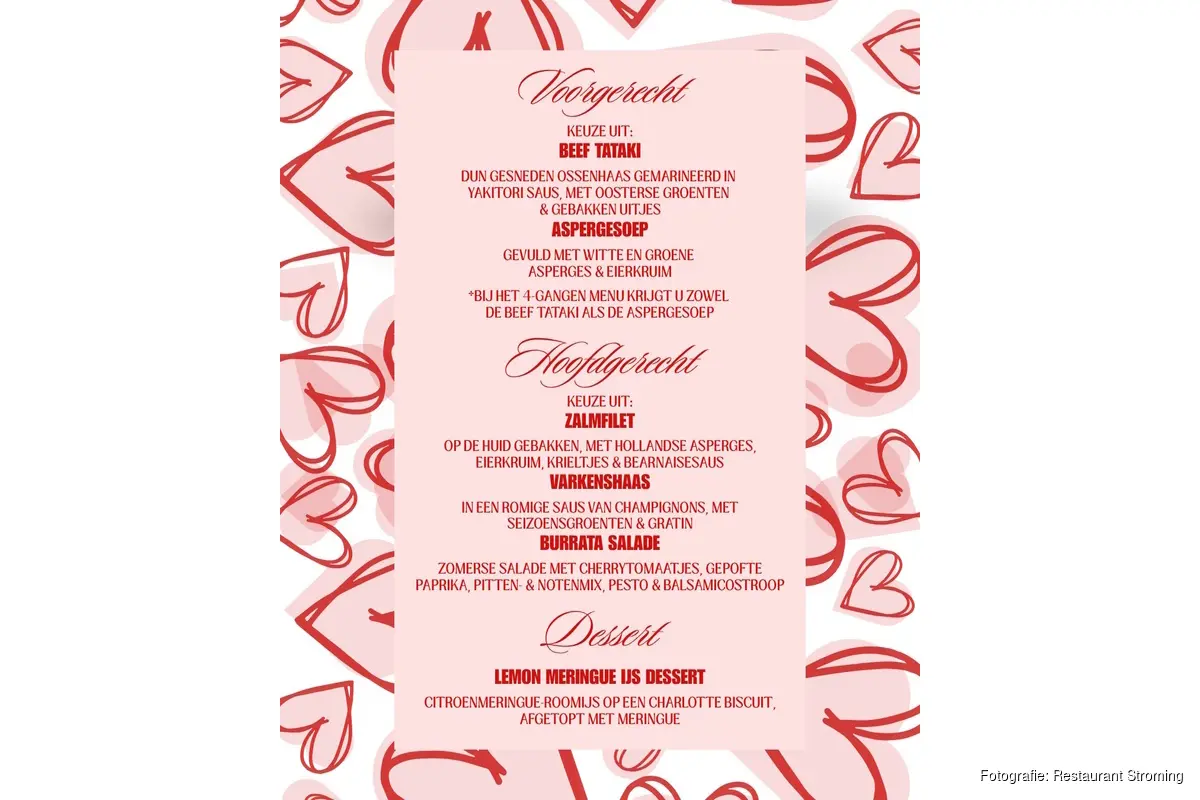 Voorgerecht

KEUZE UIT:
BEEF TATAKI

DUN GESNEDEN OSSENHAAS GEMARINEERD IN YAKITORI SAUS, MET OOSTERSE GROENTEN & GEBAKKEN UITJES

ASPERGESOEP

GEVULD MET WITTE EN GROENE ASPERGES & EIERKRUIM

*BIJ HET 4-GANGEN MENU KRIJGT U ZOWEL DE BEEF TATAKI ALS DE ASPERGESOEP

Hoofdgerecht

KEUZE UIT:
ZALMFILET

OP DE HUID GEBAKKEN, MET HOLLANDSE ASPERGES, EIERKRUIM, KRIELTJES & BEARNAISESAUS

VARKENSHAAS

IN EEN ROMIGE SAUS VAN CHAMPIGNONS, MET SEIZOENSGROENTEN & GRATIN

BURRATA SALADE

ZOMERSE SALADE MET CHERRYTOMAATJES, GEPOFTE PAPRIKA, PITTEN- & NOTENMIX, PESTO & BALSAMICOSTROOP

Dessert

LEMON MERINGUE IJS DESSERT

CITROENMERINGUE-ROOMIJS OP EEN CHARLOTTE BISCUIT, AFGETOPT MET MERINGUE

Fotografie: Restaurant Stroming